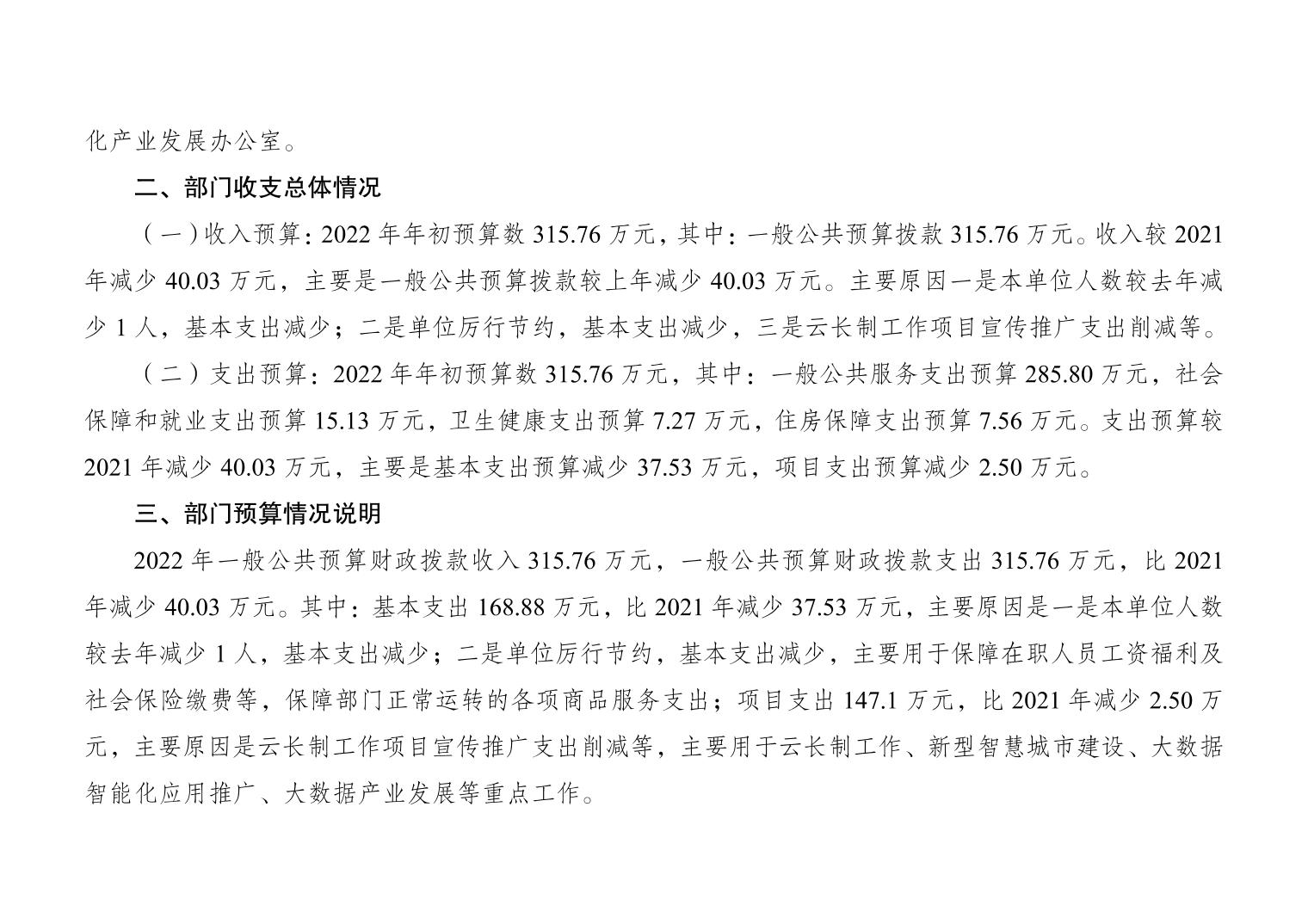 化产业发展办公室。

二、部门收支总体情况

（一）收入预算：2022 年年初预算数 315.76 万元，其中：一般公共预算拨款 315.76 万元。收入较 2021 年减少 40.03 万元，主要是一般公共预算拨款较上年减少 40.03 万元。主要原因一是本单位人数较去年减少 1 人，基本支出减少；二是单位厉行节约，基本支出减少，三是云长制工作项目宣传推广支出削减等。

（二）支出预算：2022 年年初预算数 315.76 万元，其中：一般公共服务支出预算 285.80 万元，社会保障和就业支出预算 15.13 万元，卫生健康支出预算 7.27 万元，住房保障支出预算 7.56 万元。支出预算较 2021 年减少 40.03 万元，主要是基本支出预算减少 37.53 万元，项目支出预算减少 2.50 万元。

三、部门预算情况说明

2022 年一般公共预算财政拨款收入 315.76 万元，一般公共预算财政拨款支出 315.76 万元，比 2021 年减少 40.03 万元。其中：基本支出 168.88 万元，比 2021 年减少 37.53 万元，主要原因是一是本单位人数较去年减少 1 人，基本支出减少；二是单位厉行节约，基本支出减少，主要用于保障在职人员工资福利及社会保险缴费等，保障部门正常运转的各项商品服务支出；项目支出 147.1 万元，比 2021 年减少 2.50 万元，主要原因是云长制工作项目宣传推广支出削减等，主要用于云长制工作、新型智慧城市建设、大数据智能化应用推广、大数据产业发展等重点工作。